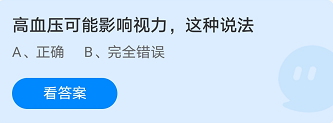 高血压可能影响视力，这种说法

A、正确　B、完全错误

看答案